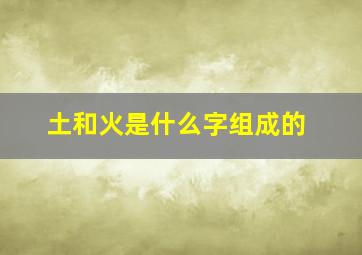 土和火是什么字组成的